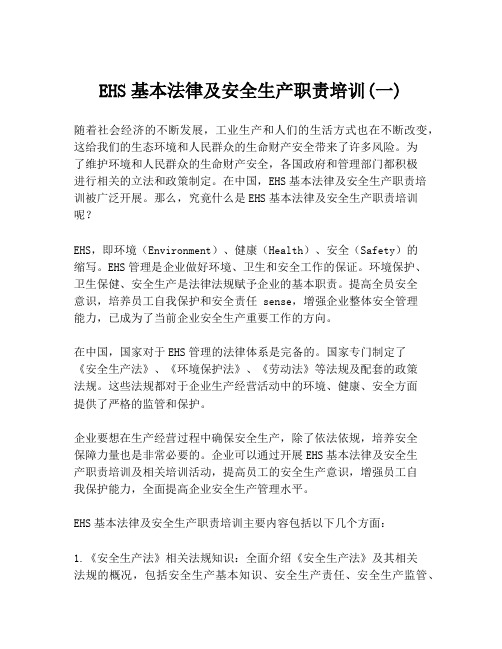 EHS 基本法律及安全生产职责培训(一)

随着社会经济的不断发展，工业生产和人们的生活方式也在不断改变，这给我们的生态环境和人民群众的生命财产安全带来了许多风险。为了维护环境和人民群众的生命财产安全，各国政府和管理部门都积极进行相关的立法和政策制定。在中国，EHS 基本法律及安全生产职责培训被广泛开展。那么，究竟什么是 EHS 基本法律及安全生产职责培训呢？

EHS，即环境（Environment）、健康（Health）、安全（Safety）的缩写。EHS 管理是企业做好环境、卫生和安全工作的保证。环境保护、卫生保健、安全生产是法律法规赋予企业的基本职责。提高全员安全意识，培养员工自我保护和安全责任 sense，增强企业整体安全管理能力，已成为了当前企业安全生产重要工作的方向。

在中国，国家对于 EHS 管理的法律体系是完备的。国家专门制定了《安全生产法》、《环境保护法》、《劳动法》等法规及配套的政策法规。这些法规都对于企业生产经营活动中的环境、健康、安全方面提供了严格的监管和保护。

企业要想在生产经营过程中确保安全生产，除了依法依规，培养安全保障力量也是非常必要的。企业可以通过开展 EHS 基本法律及安全生产职责培训及相关培训活动，提高员工的安全生产意识，增强员工自我保护能力，全面提高企业安全生产管理水平。

EHS 基本法律及安全生产职责培训主要内容包括以下几个方面：

1.《安全生产法》相关法规知识：全面介绍《安全生产法》及其相关法规的概况，包括安全生产基本知识、安全生产责任、安全生产监管、